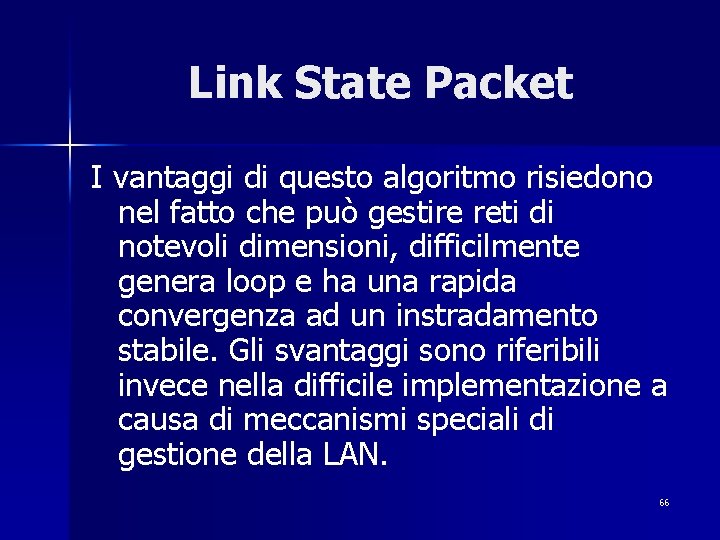 Link State Packet

I vantaggi di questo algoritmo risiedono nel fatto che può gestire reti di notevoli dimensioni, difficilmente genera loop e ha una rapida convergenza ad un instradamento stabile. Gli svantaggi sono riferibili invece nella difficile implementazione a causa di meccanismi speciali di gestione della LAN.

66